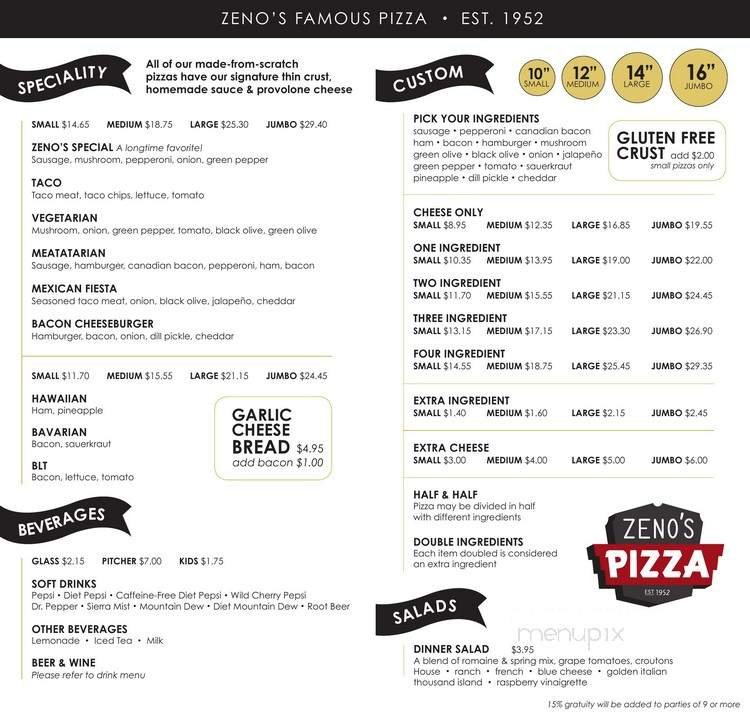 ZENO'S FAMOUS PIZZA • EST. 1952

SPECIALITY

All of our made-from-scratch pizzas have our signature thin crust, homemade sauce & provolone cheese

SMALL $14.65 MEDIUM $18.75 LARGE $25.30 JUMBO $29.40

ZENO'S SPECIAL A longtime favorite!
Sausage, mushroom, pepperoni, onion, green pepper

TACO
Taco meat, taco chips, lettuce, tomato

VEGETARIAN
Mushroom, onion, green pepper, tomato, black olive, green olive

MEATATARIAN
Sausage, hamburger, canadian bacon, pepperoni, ham, bacon

MEXICAN FIESTA
Seasoned taco meat, onion, black olive, jalapeño, cheddar

BACON CHEESEBURGER
Hamburger, bacon, onion, dill pickle, cheddar

SMALL $11.70 MEDIUM $15.55 LARGE $21.15 JUMBO $24.45

HAWAIIAN
Ham, pineapple

BAVARIAN
Bacon, sauerkraut

BLT
Bacon, lettuce, tomato

GARLIC CHEESE BREAD $4.95
add bacon $1.00

BEVERAGES

GLASS $2.15 PITCHER $7.00 KIDS $1.75

SOFT DRINKS
Pepsi • Diet Pepsi • Caffeine-Free Diet Pepsi • Wild Cherry Pepsi
Dr. Pepper • Sierra Mist • Mountain Dew • Diet Mountain Dew • Root Beer

OTHER BEVERAGES
Lemonade • Iced Tea • Milk

BEER & WINE
Please refer to drink menu

CUSTOM

10" SMALL 12" MEDIUM 14" LARGE 16" JUMBO

PICK YOUR INGREDIENTS
sausage • pepperoni • canadian bacon ham • bacon • hamburger • mushroom green olive • black olive • onion • jalapeño green pepper • tomato • sauerkraut pineapple • dill pickle • cheddar

GLUTEN FREE CRUST add $2.00
small pizzas only

CHEESE ONLY
SMALL $8.95 MEDIUM $12.35 LARGE $16.85 JUMBO $19.55

ONE INGREDIENT
SMALL $10.35 MEDIUM $13.95 LARGE $19.00 JUMBO $22.00

TWO INGREDIENT
SMALL $11.70 MEDIUM $15.55 LARGE $21.15 JUMBO $24.45

THREE INGREDIENT
SMALL $13.15 MEDIUM $17.15 LARGE $23.30 JUMBO $26.90

FOUR INGREDIENT
SMALL $14.55 MEDIUM $18.75 LARGE $25.45 JUMBO $29.35

EXTRA INGREDIENT
SMALL $1.40 MEDIUM $1.60 LARGE $2.15 JUMBO $2.45

EXTRA CHEESE
SMALL $3.00 MEDIUM $4.00 LARGE $5.00 JUMBO $6.00

HALF & HALF
Pizza may be divided in half with different ingredients

DOUBLE INGREDIENTS
Each item doubled is considered an extra ingredient

ZENO'S PIZZA EST. 1952

SALADS

menupix

DINNER SALAD $3.95
A blend of romaine & spring mix, grape tomatoes, croutons
House • ranch • french • blue cheese • golden italian
thousand island • raspberry vinaigrette

15% gratuity will be added to parties of 9 or more